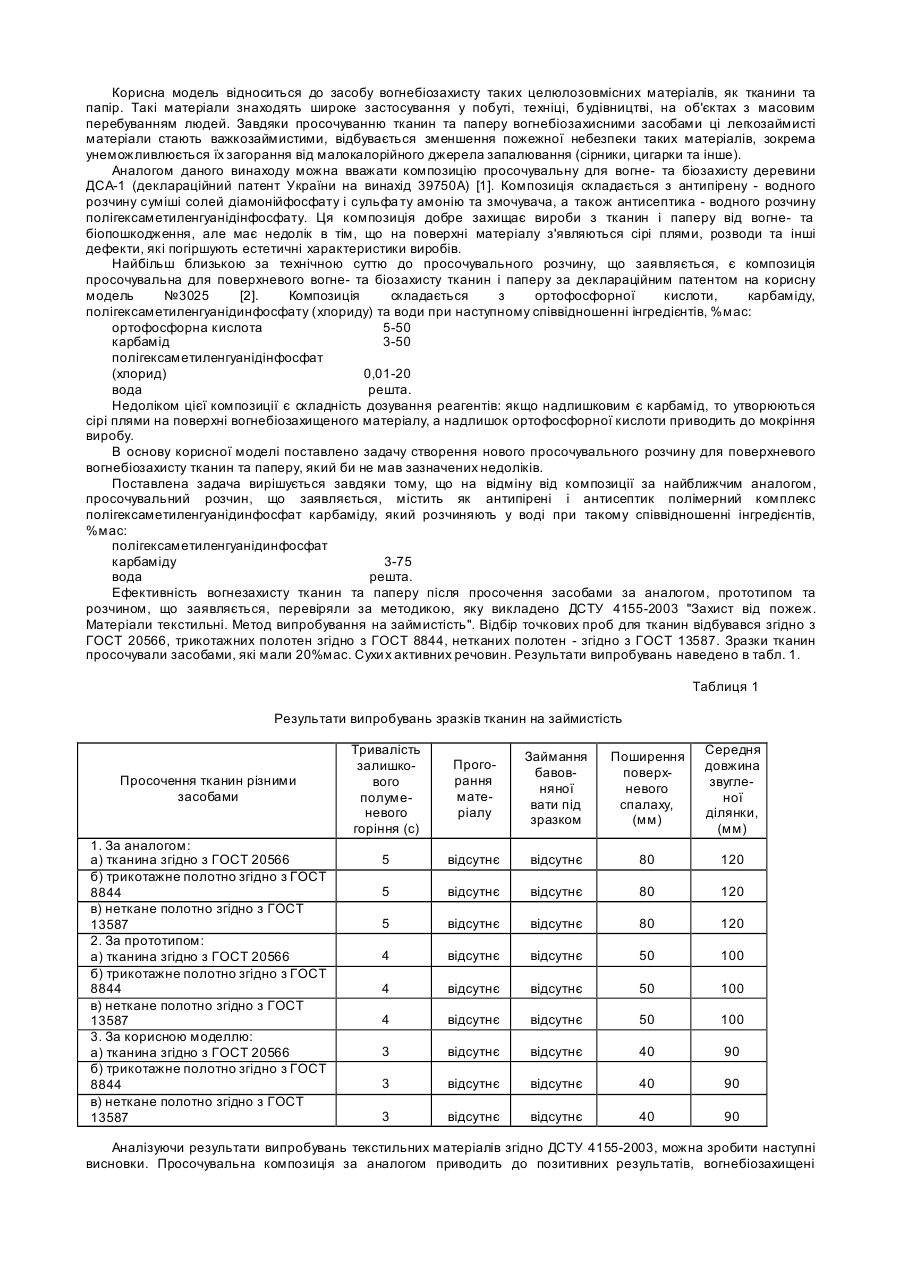 Корисна модель відноситься до засобу вогнебіозахисту таких целюлозовмісних матеріалів, як тканини та папір. Такі матеріали знаходять широке застосування у побуті, техніці, будівництві, на об'єктах з масовим перебуванням людей. Завдяки просочуванню тканин та паперу вогнебіозахисними засобами ці легкозаймисті матеріали стають важкозаймистими, відбувається зменшення пожежної небезпеки таких матеріалів, зокрема унеможливлюється їх загорання від малокалорійного джерела запалювання (сірники, цигарки та інше).

Аналогом даного винаходу можна вважати композицію просочувальну для вогне- та біозахисту деревини ДСА-1 (деклараційний патент України на винахід 39750А) [1]. Композиція складається з антипірену - водного розчину суміші солей діамонійфосфату і сульфату амонію та змочувача, а також антисептика - водного розчину полігексаметиленгуанідінфосфату. Ця композиція добре захищає вироби з тканин і паперу від вогне- та біопошкодження, але має недолік в тім, що на поверхні матеріалу з'являються сірі плями, розводи та інші дефекти, які погіршують естетичні характеристики виробів.

Найбільш близькою за технічною суттю до просочувального розчину, що заявляється, є композиція просочувальна для поверхневого вогне- та біозахисту тканин і паперу за деклараційним патентом на корисну модель №3025 [2]. Композиція складається з ортофосфорної кислоти, карбаміду, полігексаметиленгуанідинфосфату (хлориду) та води при наступному співвідношенні інгредієнтів, %мас:
ортофосфорна кислота 5-50
карбамід 3-50
полігексаметиленгуанідінфосфат
(хлорид) 0,01-20
вода решта.

Недоліком цієї композиції є складність дозування реагентів: якщо надлишковим є карбамід, то утворюються сірі плями на поверхні вогнебіозахищеного матеріалу, а надлишок ортофосфорної кислоти приводить до мокріння виробу.

В основу корисної моделі поставлено задачу створення нового просочувального розчину для поверхневого вогнебіозахисту тканин та паперу, який би не мав зазначених недоліків.

Поставлена задача вирішується завдяки тому, що на відміну від композиції за найближчим аналогом, просочувальний розчин, що заявляється, містить як антипірені і антисептик полімерний комплекс полігексаметиленгуанідинфосфат карбаміду, який розчиняють у воді при такому співвідношенні інгредієнтів, %мас:
полігексаметиленгуанідинфосфат
карбаміду 3-75
вода решта.

Ефективність вогнезахисту тканин та паперу після просочення засобами за аналогом, прототипом та розчином, що заявляється, перевіряли за методикою, яку викладено ДСТУ 4155-2003 "Захист від пожеж. Матеріали текстильні. Метод випробування на займистість". Відбір точкових проб для тканин відбувався згідно з ГОСТ 20566, трикотажних полотен згідно з ГОСТ 8844, нетканих полотен - згідно з ГОСТ 13587. Зразки тканин просочували засобами, які мали 20%мас. Сухих активних речовин. Результати випробувань наведено в табл. 1.

Таблиця 1

Результати випробувань зразків тканин на займистість

| Просочення тканин різними засобами | Тривалість залишкового полуменевого горіння (с) | Прогорання матеріалу | Займання бавовняної вати під зразком | Поширення поверхневого спалаху, (мм) | Середня довжина звугленої ділянки, (мм) |
|---|---|---|---|---|---|
| 1. За аналогом: а) тканина згідно з ГОСТ 20566 | 5 | відсутнє | відсутнє | 80 | 120 |
| б) трикотажне полотно згідно з ГОСТ 8844 | 5 | відсутнє | відсутнє | 80 | 120 |
| в) неткане полотно згідно з ГОСТ 13587 | 5 | відсутнє | відсутнє | 80 | 120 |
| 2. За прототипом: а) тканина згідно з ГОСТ 20566 | 4 | відсутнє | відсутнє | 50 | 100 |
| б) трикотажне полотно згідно з ГОСТ 8844 | 4 | відсутнє | відсутнє | 50 | 100 |
| в) неткане полотно згідно з ГОСТ 13587 | 4 | відсутнє | відсутнє | 50 | 100 |
| 3. За корисною моделлю: а) тканина згідно з ГОСТ 20566 | 3 | відсутнє | відсутнє | 40 | 90 |
| б) трикотажне полотно згідно з ГОСТ 8844 | 3 | відсутнє | відсутнє | 40 | 90 |
| в) неткане полотно згідно з ГОСТ 13587 | 3 | відсутнє | відсутнє | 40 | 90 |

Аналізуючи результати випробувань текстильних матеріалів згідно ДСТУ 4155-2003, можна зробити наступні висновки. Просочувальна композиція за аналогом приводить до позитивних результатів, вогнебіозахищені